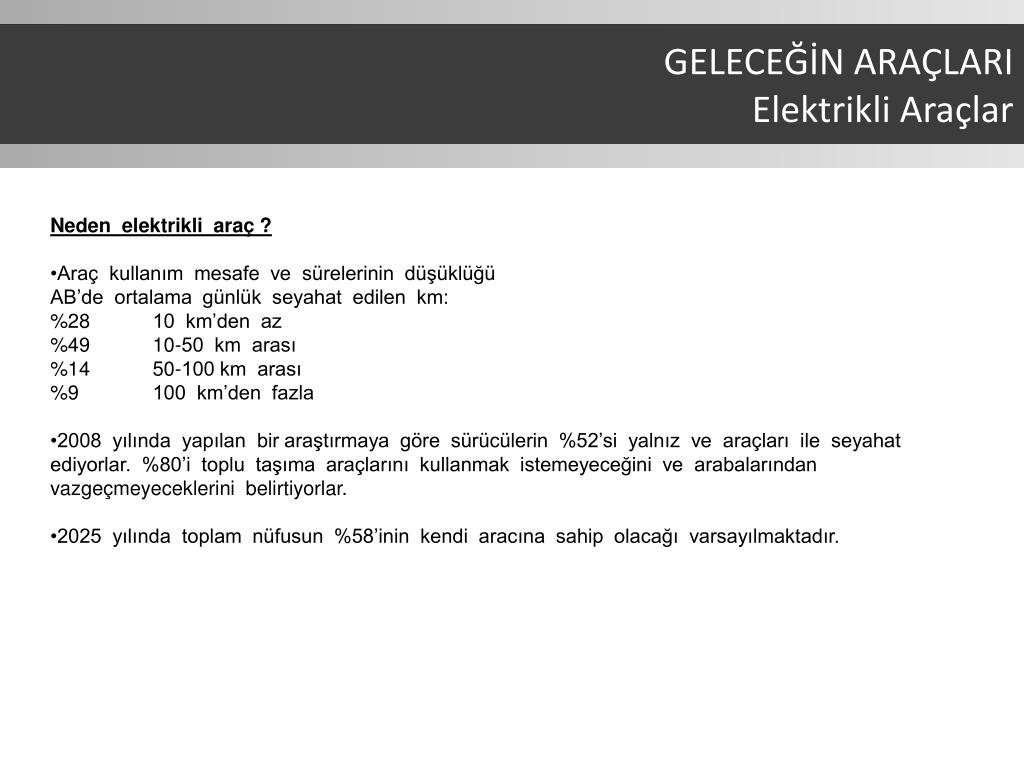 GELECEĞİN ARAÇLARI
Elektrikli Araçlar

Neden elektrikli araç ?

•Araç kullanım mesafe ve sürelerinin düşüklüğü
AB'de ortalama günlük seyahat edilen km:
%28 10 km'den az
%49 10-50 km arası
%14 50-100 km arası
%9 100 km'den fazla

•2008 yılında yapılan bir araştırmaya göre sürücülerin %52'si yalnız ve araçları ile seyahat ediyorlar. %80'i toplu taşıma araçlarını kullanmak istemeyeceğini ve arabalarından vazgeçmeyeceklerini belirtiyorlar.

•2025 yılında toplam nüfusun %58'inin kendi aracına sahip olacağı varsayılmaktadır.